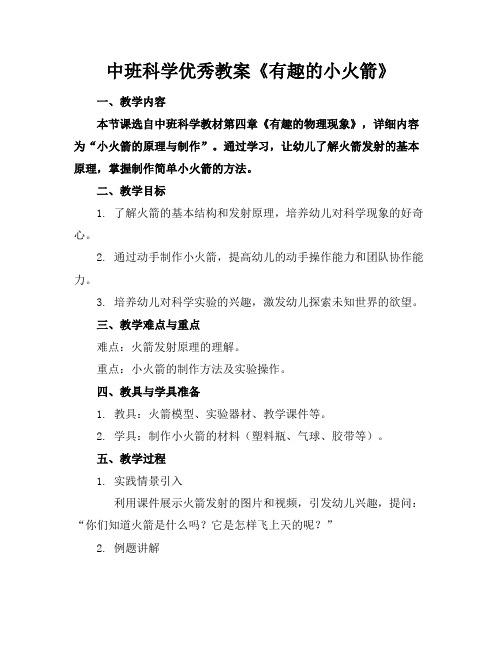 中班科学优秀教案《有趣的小火箭》

一、教学内容

本节课选自中班科学教材第四章《有趣的物理现象》，详细内容为“小火箭的原理与制作”。通过学习，让幼儿了解火箭发射的基本原理，掌握制作简单小火箭的方法。

二、教学目标

1. 了解火箭的基本结构和发射原理，培养幼儿对科学现象的好奇心。

2. 通过动手制作小火箭，提高幼儿的动手操作能力和团队协作能力。

3. 培养幼儿对科学实验的兴趣，激发幼儿探索未知世界的欲望。

三、教学难点与重点

难点：火箭发射原理的理解。

重点：小火箭的制作方法及实验操作。

四、教具与学具准备

1. 教具：火箭模型、实验器材、教学课件等。

2. 学具：制作小火箭的材料（塑料瓶、气球、胶带等）。

五、教学过程

1. 实践情景引入

利用课件展示火箭发射的图片和视频，引发幼儿兴趣，提问：“你们知道火箭是什么吗？它是怎样飞上天的呢？”

2. 例题讲解